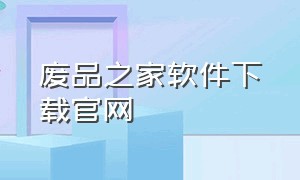 废品之家软件下载官网